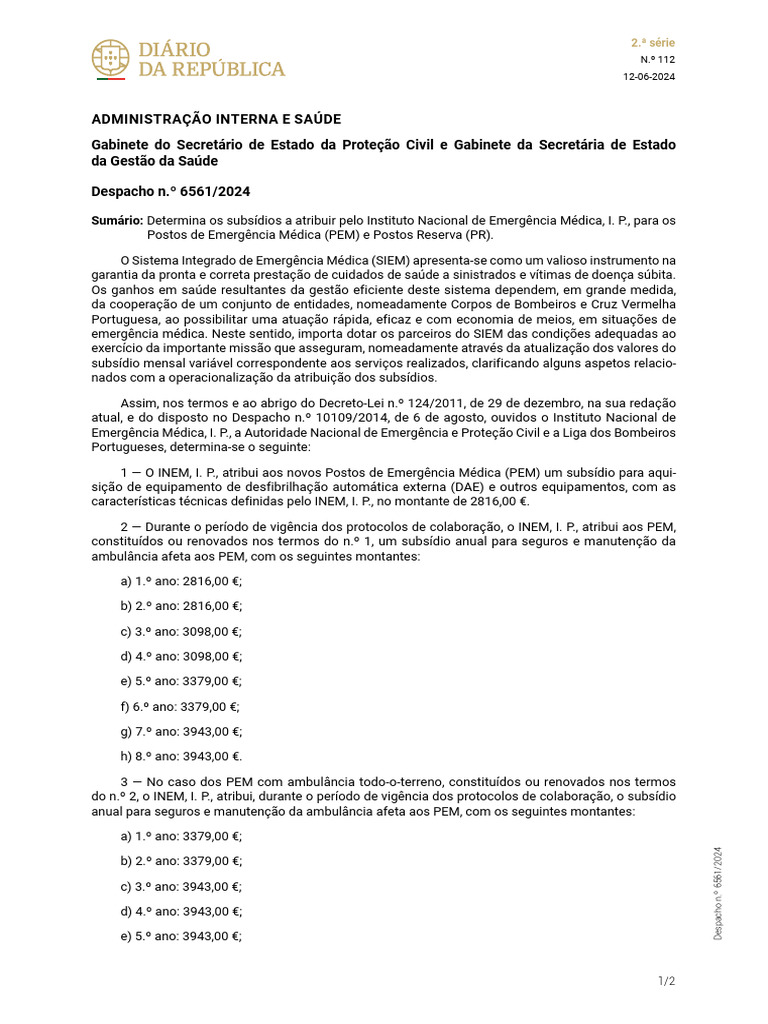 DIÁRIO DA REPÚBLICA

2.ª série
N.º 112
12-06-2024

ADMINISTRAÇÃO INTERNA E SAÚDE

Gabinete do Secretário de Estado da Proteção Civil e Gabinete da Secretária de Estado da Gestão da Saúde

Despacho n.º 6561/2024

Sumário: Determina os subsídios a atribuir pelo Instituto Nacional de Emergência Médica, I. P., para os Postos de Emergência Médica (PEM) e Postos Reserva (PR).

O Sistema Integrado de Emergência Médica (SIEM) apresenta-se como um valioso instrumento na garantia da pronta e correta prestação de cuidados de saúde a sinistrados e vítimas de doença súbita. Os ganhos em saúde resultantes da gestão eficiente deste sistema dependem, em grande medida, da cooperação de um conjunto de entidades, nomeadamente Corpos de Bombeiros e Cruz Vermelha Portuguesa, ao possibilitar uma atuação rápida, eficaz e com economia de meios, em situações de emergência médica. Neste sentido, importa dotar os parceiros do SIEM das condições adequadas ao exercício da importante missão que asseguram, nomeadamente através da atualização dos valores do subsídio mensal variável correspondente aos serviços realizados, clarificando alguns aspetos relacionados com a operacionalização da atribuição dos subsídios.

Assim, nos termos e ao abrigo do Decreto-Lei n.º 124/2011, de 29 de dezembro, na sua redação atual, e do disposto no Despacho n.º 10109/2014, de 6 de agosto, ouvidos o Instituto Nacional de Emergência Médica, I. P., a Autoridade Nacional de Emergência e Proteção Civil e a Liga dos Bombeiros Portugueses, determina-se o seguinte:

1 — O INEM, I. P., atribui aos novos Postos de Emergência Médica (PEM) um subsídio para aquisição de equipamento de desfibrilhação automática externa (DAE) e outros equipamentos, com as características técnicas definidas pelo INEM, I. P., no montante de 2816,00 €.

2 — Durante o período de vigência dos protocolos de colaboração, o INEM, I. P., atribui aos PEM, constituídos ou renovados nos termos do n.º 1, um subsídio anual para seguros e manutenção da ambulância afeta aos PEM, com os seguintes montantes:

a) 1.º ano: 2816,00 €;

b) 2.º ano: 2816,00 €;

c) 3.º ano: 3098,00 €;

d) 4.º ano: 3098,00 €;

e) 5.º ano: 3379,00 €;

f) 6.º ano: 3379,00 €;

g) 7.º ano: 3943,00 €;

h) 8.º ano: 3943,00 €.

3 — No caso dos PEM com ambulância todo-o-terreno, constituídos ou renovados nos termos do n.º 2, o INEM, I. P., atribui, durante o período de vigência dos protocolos de colaboração, o subsídio anual para seguros e manutenção da ambulância afeta aos PEM, com os seguintes montantes:

a) 1.º ano: 3379,00 €;

b) 2.º ano: 3379,00 €;

c) 3.º ano: 3943,00 €;

d) 4.º ano: 3943,00 €;

e) 5.º ano: 3943,00 €;

Despacho n.º 6561/2024

1/2